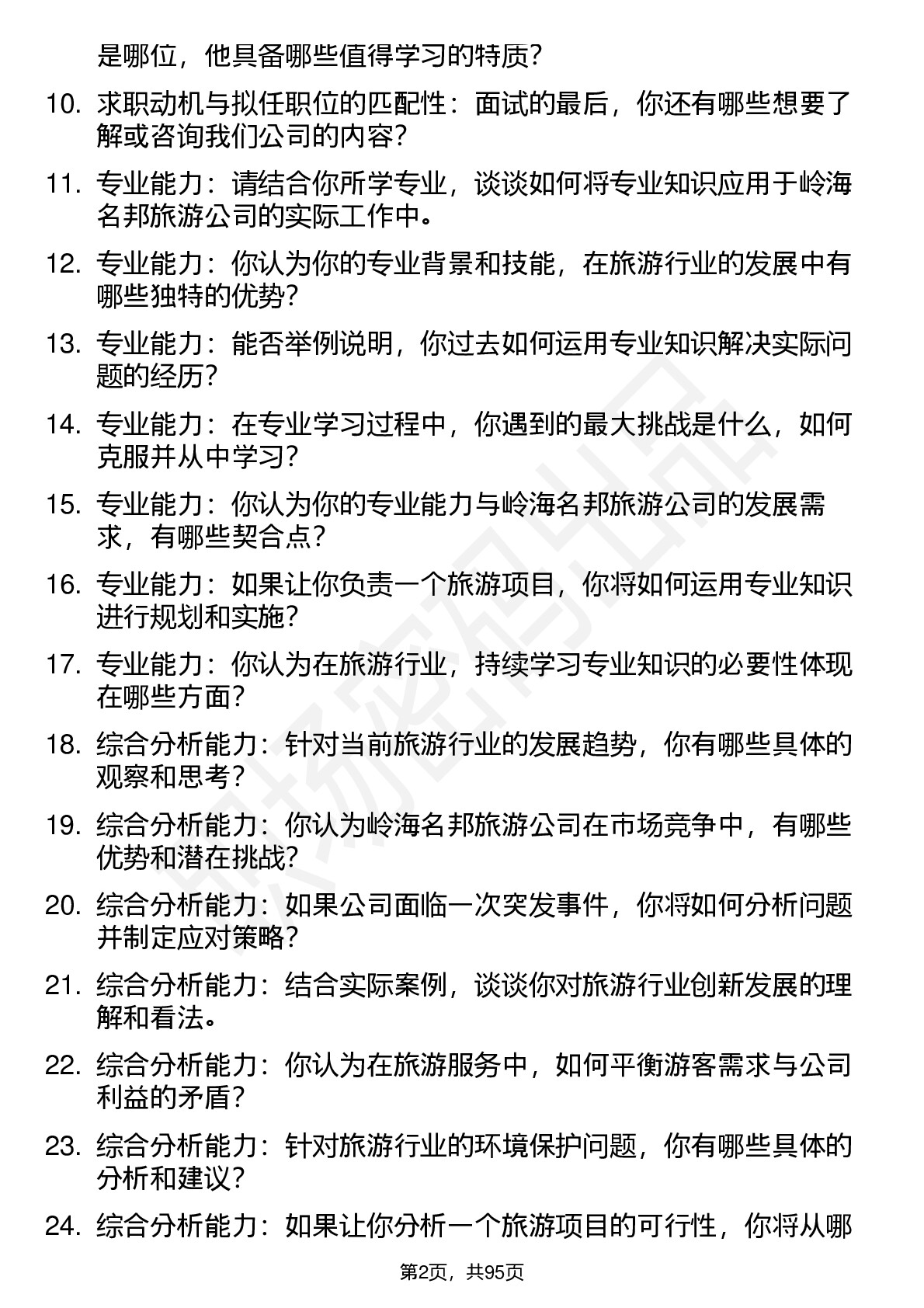 是哪位，他具备哪些值得学习的特质？

10. 求职动机与拟任职位的匹配性：面试的最后，你还有哪些想要了解或咨询我们公司的内容？

11. 专业能力：请结合你所学专业，谈谈如何将专业知识应用于岭海名邦旅游公司的实际工作中。

12. 专业能力：你认为你的专业背景和技能，在旅游行业的发展中有哪些独特的优势？

13. 专业能力：能否举例说明，你过去如何运用专业知识解决实际问题的经历？

14. 专业能力：在专业学习过程中，你遇到的最大挑战是什么，如何克服并从中学习？

15. 专业能力：你认为你的专业能力与岭海名邦旅游公司的发展需求，有哪些契合点？

16. 专业能力：如果让你负责一个旅游项目，你将如何运用专业知识进行规划和实施？

17. 专业能力：你认为在旅游行业，持续学习专业知识的必要性体现在哪些方面？

18. 综合分析能力：针对当前旅游行业的发展趋势，你有哪些具体的观察和思考？

19. 综合分析能力：你认为岭海名邦旅游公司在市场竞争中，有哪些优势和潜在挑战？

20. 综合分析能力：如果公司面临一次突发事件，你将如何分析问题并制定应对策略？

21. 综合分析能力：结合实际案例，谈谈你对旅游行业创新发展的理解和看法。

22. 综合分析能力：你认为在旅游服务中，如何平衡游客需求与公司利益的矛盾？

23. 综合分析能力：针对旅游行业的环境保护问题，你有哪些具体的分析和建议？

24. 综合分析能力：如果让你分析一个旅游项目的可行性，你将从哪

第2页，共95页